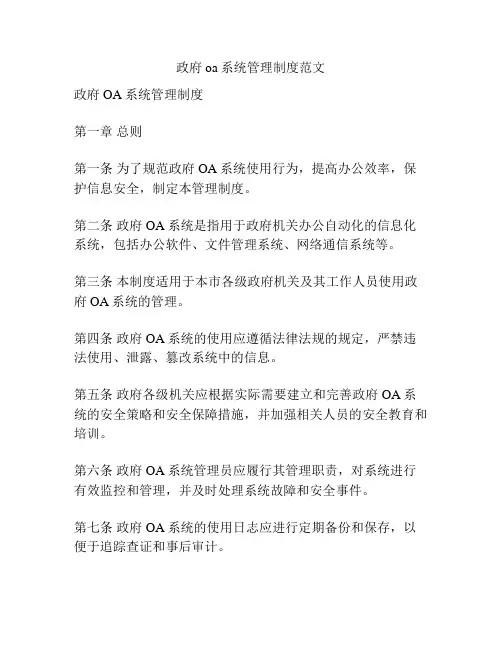 政府 oa 系统管理制度范文

政府 OA 系统管理制度

第一章 总则

第一条 为了规范政府 OA 系统使用行为，提高办公效率，保护信息安全，制定本管理制度。

第二条 政府 OA 系统是指用于政府机关办公自动化的信息化系统，包括办公软件、文件管理系统、网络通信系统等。

第三条 本制度适用于本市各级政府机关及其工作人员使用政府 OA 系统的管理。

第四条 政府 OA 系统的使用应遵循法律法规的规定，严禁违法使用、泄露、篡改系统中的信息。

第五条 政府各级机关应根据实际需要建立和完善政府 OA 系统的安全策略和安全保障措施，并加强相关人员的安全教育和培训。

第六条 政府 OA 系统管理员应履行其管理职责，对系统进行有效监控和管理，并及时处理系统故障和安全事件。

第七条 政府 OA 系统的使用日志应进行定期备份和保存，以便于追踪查证和事后审计。